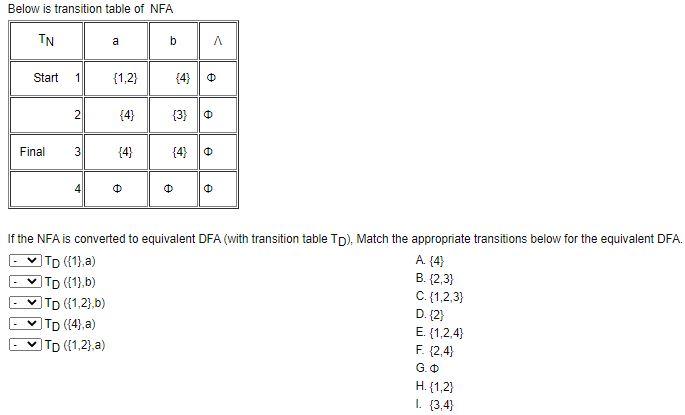 Below is transition table of NFA

| $T_N$ | a | b | Λ |
|---|---|---|---|
| Start 1 | {1,2} | {4} | Φ |
| 2 | {4} | {3} | Φ |
| Final 3 | {4} | {4} | Φ |
| 4 | Φ | Φ | Φ |

If the NFA is converted to equivalent DFA (with transition table $T_D$), Match the appropriate transitions below for the equivalent DFA.

- $T_D$ ({1},a)
- $T_D$ ({1},b)
- $T_D$ ({1,2},b)
- $T_D$ ({4},a)
- $T_D$ ({1,2},a)

A. {4}
B. {2,3}
C. {1,2,3}
D. {2}
E. {1,2,4}
F. {2,4}
G. Φ
H. {1,2}
I. {3,4}